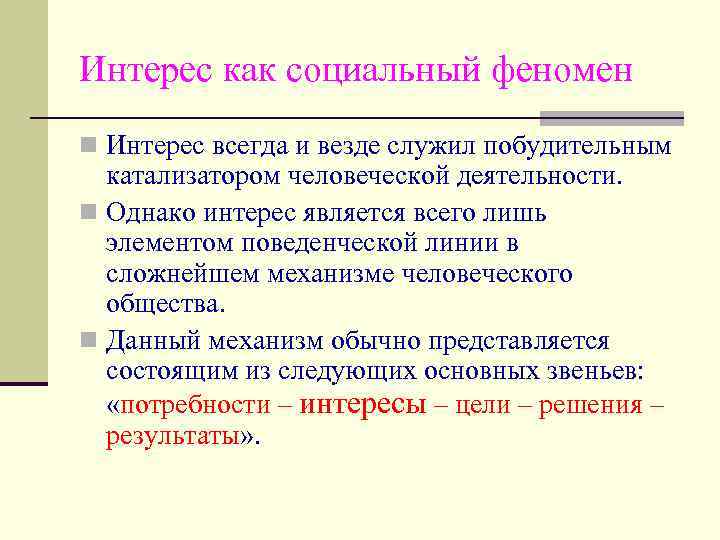 Интерес как социальный феномен

Интерес всегда и везде служил побудительным катализатором человеческой деятельности.

Однако интерес является всего лишь элементом поведенческой линии в сложнейшем механизме человеческого общества.

Данный механизм обычно представляется состоящим из следующих основных звеньев: «потребности – интересы – цели – решения – результаты».